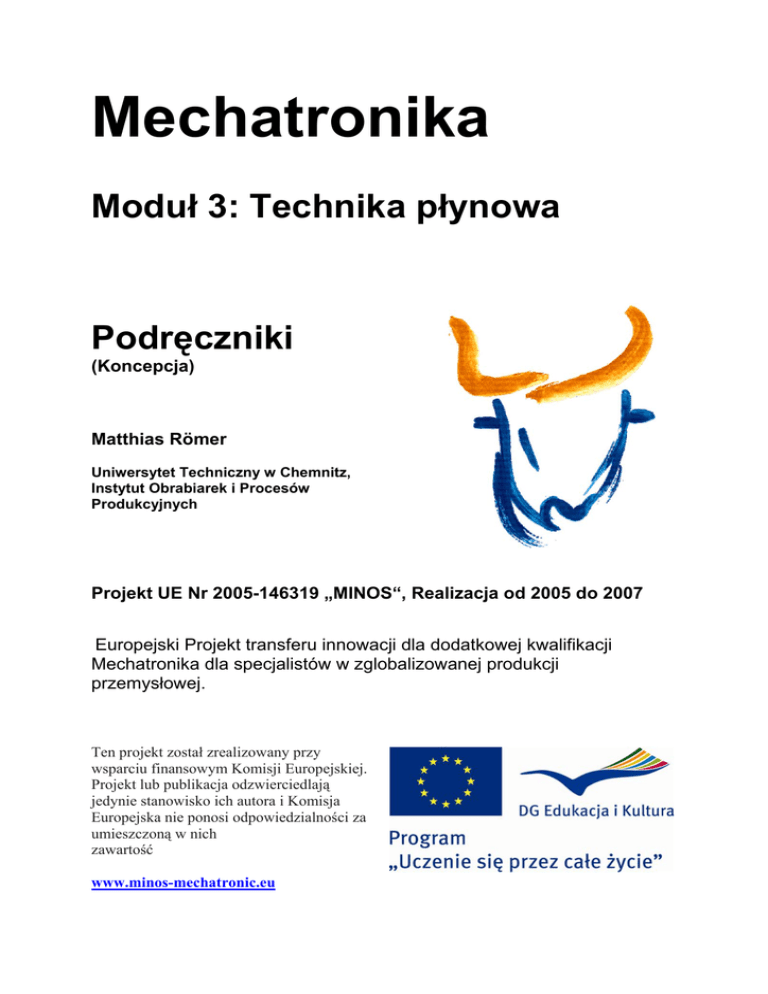 Mechatronika

Moduł 3: Technika płynowa

Podręczniki
(Koncepcja)

Matthias Römer

Uniwersytet Techniczny w Chemnitz, Instytut Obrabiarek i Procesów Produkcyjnych

Projekt UE Nr 2005-146319 „MINOS“, Realizacja od 2005 do 2007

Europejski Projekt transferu innowacji dla dodatkowej kwalifikacji Mechatronika dla specjalistów w zglobalizowanej produkcji przemysłowej.

Ten projekt został zrealizowany przy wsparciu finansowym Komisji Europejskiej. Projekt lub publikacja odzwierciedlają jedynie stanowisko ich autora i Komisja Europejska nie ponosi odpowiedzialności za umieszczoną w nich zawartość

www.minos-mechatronic.eu

DG Edukacja i Kultura

Program
„Uczenie się przez całe życie”